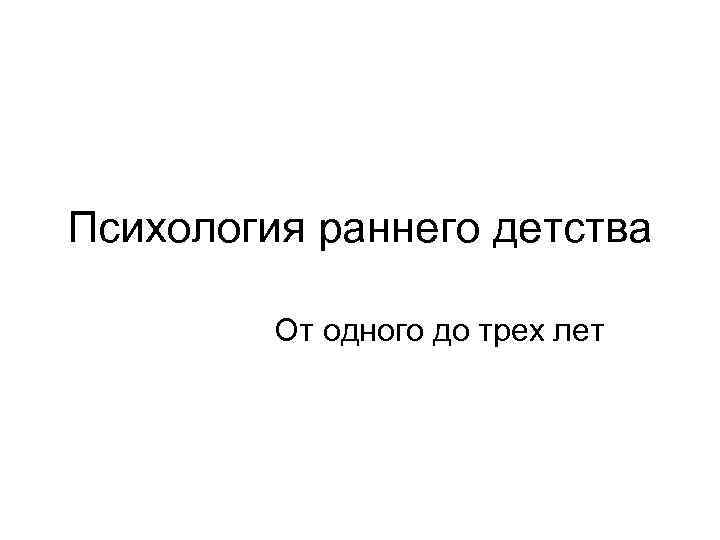 Психология раннего детства

От одного до трех лет